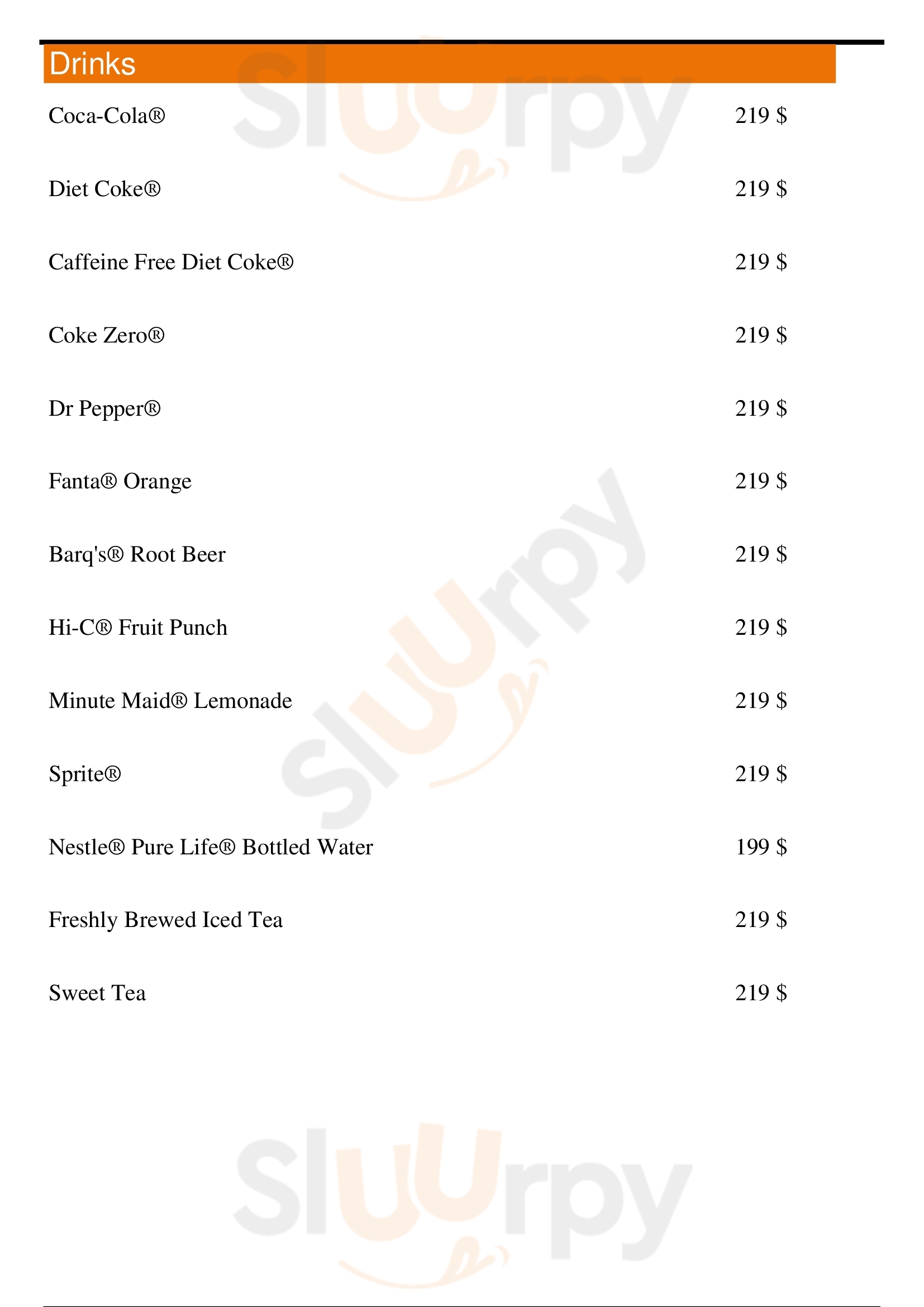 Drinks

Coca-Cola® 219 $

Diet Coke® 219 $

Caffeine Free Diet Coke® 219 $

Coke Zero® 219 $

Dr Pepper® 219 $

Fanta® Orange 219 $

Barq's® Root Beer 219 $

Hi-C® Fruit Punch 219 $

Minute Maid® Lemonade 219 $

Sprite® 219 $

Nestle® Pure Life® Bottled Water 199 $

Freshly Brewed Iced Tea 219 $

Sweet Tea 219 $

Sluurpy